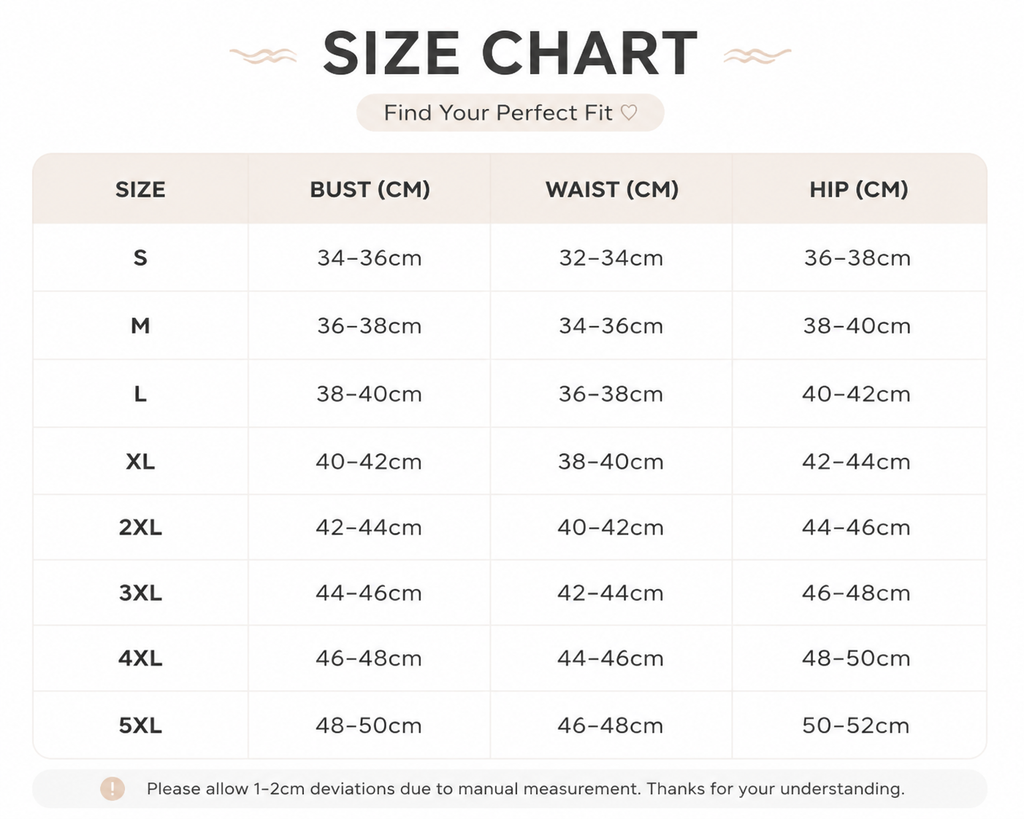 SIZE CHART

Find Your Perfect Fit ♡

| SIZE | BUST (CM) | WAIST (CM) | HIP (CM) |
|---|---|---|---|
| S | 34–36cm | 32–34cm | 36–38cm |
| M | 36–38cm | 34–36cm | 38–40cm |
| L | 38–40cm | 36–38cm | 40–42cm |
| XL | 40–42cm | 38–40cm | 42–44cm |
| 2XL | 42–44cm | 40–42cm | 44–46cm |
| 3XL | 44–46cm | 42–44cm | 46–48cm |
| 4XL | 46–48cm | 44–46cm | 48–50cm |
| 5XL | 48–50cm | 46–48cm | 50–52cm |

! Please allow 1–2cm deviations due to manual measurement. Thanks for your understanding.